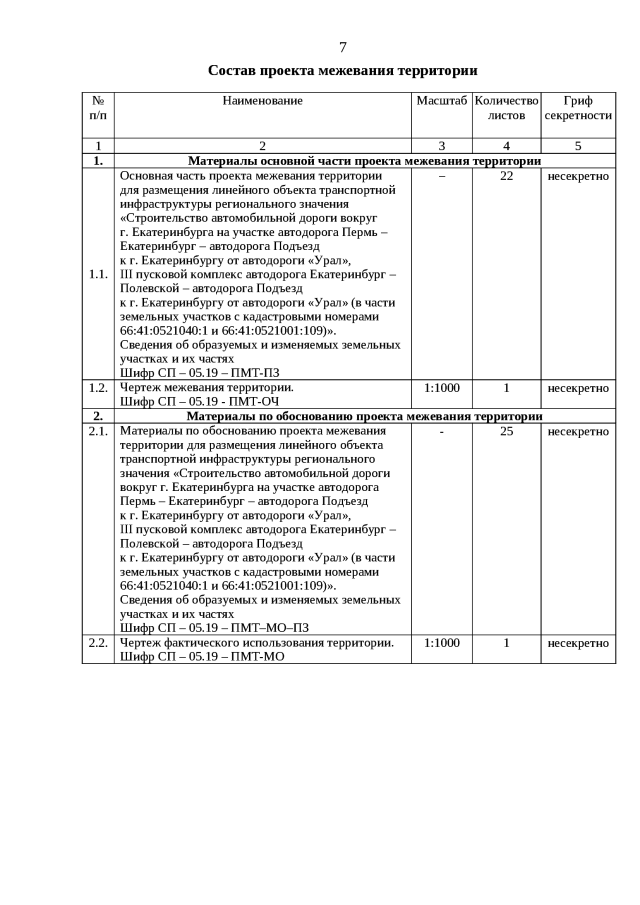 7

Состав проекта межевания территории

| № п/п | Наименование | Масштаб | Количество листов | Гриф секретности |
|---|---|---|---|---|
| 1 | 2 | 3 | 4 | 5 |
| 1. | Материалы основной части проекта межевания территории | | | |
| 1.1. | Основная часть проекта межевания территории для размещения линейного объекта транспортной инфраструктуры регионального значения «Строительство автомобильной дороги вокруг г. Екатеринбурга на участке автодорога Пермь – Екатеринбург – автодорога Подъезд к г. Екатеринбургу от автодороги «Урал», III пусковой комплекс автодорога Екатеринбург – Полевской – автодорога Подъезд к г. Екатеринбургу от автодороги «Урал» (в части земельных участков с кадастровыми номерами 66:41:0521040:1 и 66:41:0521001:109)». Сведения об образуемых и изменяемых земельных участках и их частях Шифр СП – 05.19 – ПМТ-ПЗ | – | 22 | несекретно |
| 1.2. | Чертеж межевания территории. Шифр СП – 05.19 - ПМТ-ОЧ | 1:1000 | 1 | несекретно |
| 2. | Материалы по обоснованию проекта межевания территории | | | |
| 2.1. | Материалы по обоснованию проекта межевания территории для размещения линейного объекта транспортной инфраструктуры регионального значения «Строительство автомобильной дороги вокруг г. Екатеринбурга на участке автодорога Пермь – Екатеринбург – автодорога Подъезд к г. Екатеринбургу от автодороги «Урал», III пусковой комплекс автодорога Екатеринбург – Полевской – автодорога Подъезд к г. Екатеринбургу от автодороги «Урал» (в части земельных участков с кадастровыми номерами 66:41:0521040:1 и 66:41:0521001:109)». Сведения об образуемых и изменяемых земельных участках и их частях Шифр СП – 05.19 – ПМТ–МО–ПЗ | - | 25 | несекретно |
| 2.2. | Чертеж фактического использования территории. Шифр СП – 05.19 – ПМТ-МО | 1:1000 | 1 | несекретно |